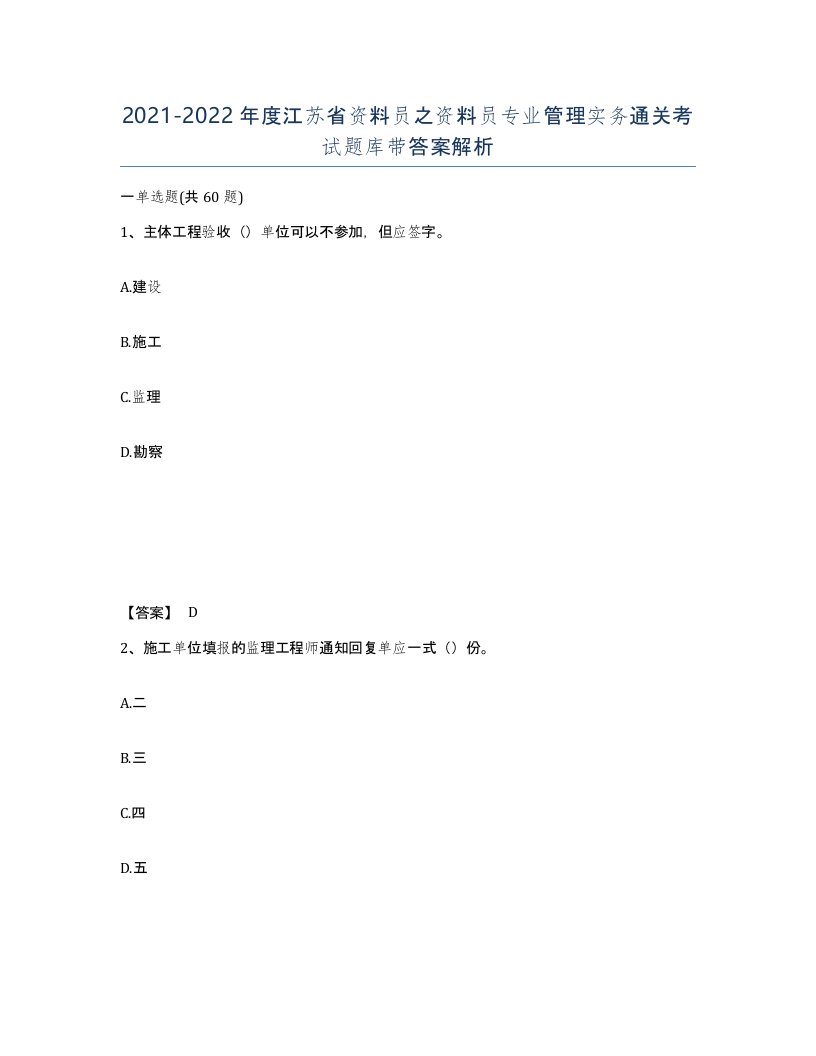 2021-2022年度江苏省资料员之资料员专业管理实务通关考试题库带答案解析

一单选题(共60题)

1、主体工程验收（）单位可以不参加，但应签字。

A.建设

B.施工

C.监理

D.勘察

【答案】 D

2、施工单位填报的监理工程师通知回复单应一式（）份。

A.二

B.三

C.四

D.五